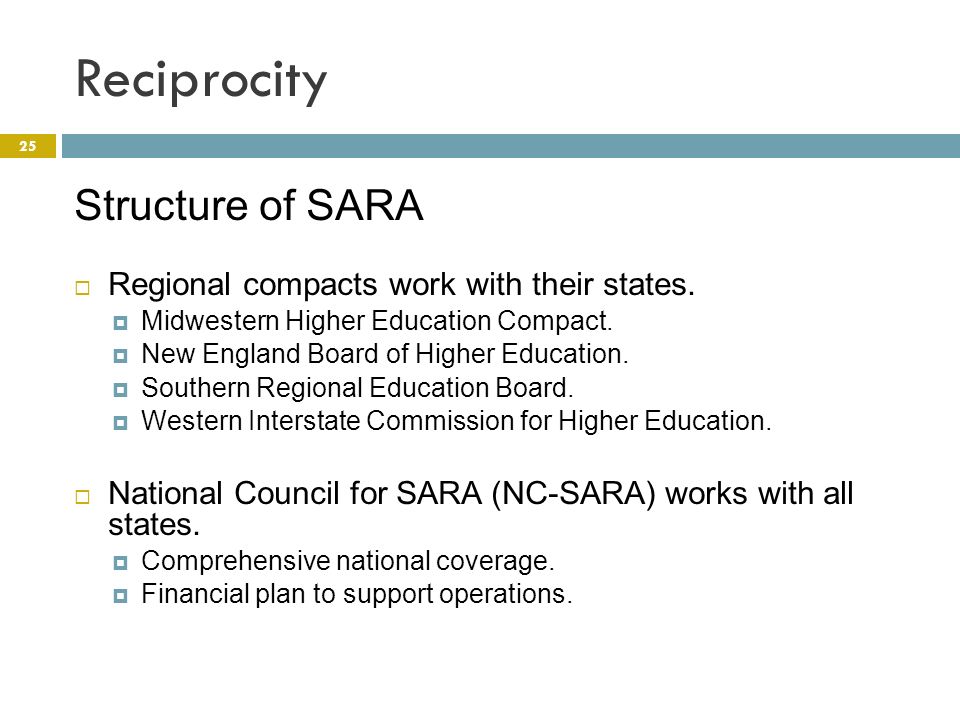 Reciprocity

25

Structure of SARA

Regional compacts work with their states.
Midwestern Higher Education Compact.
New England Board of Higher Education.
Southern Regional Education Board.
Western Interstate Commission for Higher Education.

National Council for SARA (NC-SARA) works with all states.
Comprehensive national coverage.
Financial plan to support operations.